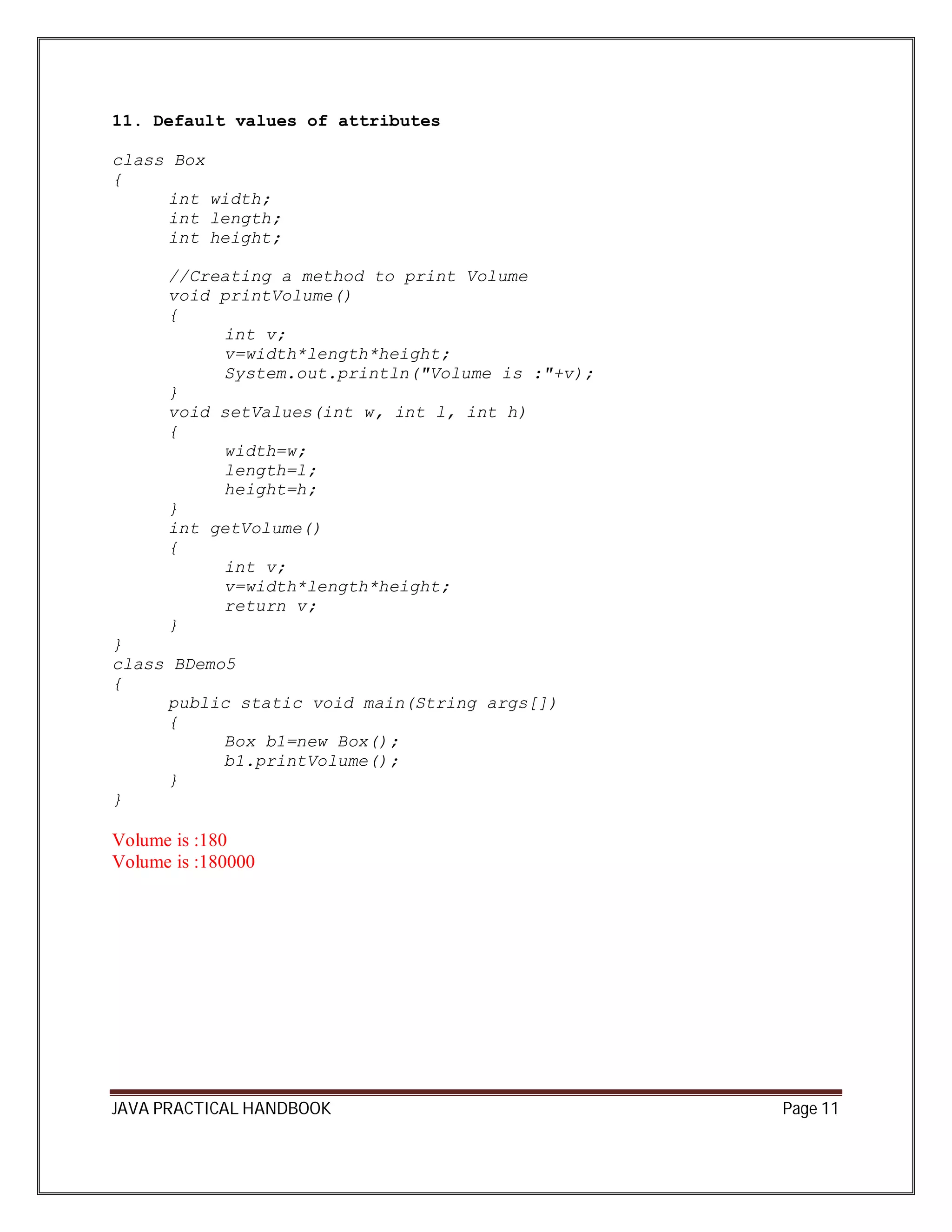 11. Default values of attributes

class Box
{
	int width;
	int length;
	int height;

	//Creating a method to print Volume
	void printVolume()
	{
		int v;
		v=width*length*height;
		System.out.println("Volume is :"+v);
	}
	void setValues(int w, int l, int h)
	{
		width=w;
		length=l;
		height=h;
	}
	int getVolume()
	{
		int v;
		v=width*length*height;
		return v;
	}
}
class BDemo5
{
	public static void main(String args[])
	{
		Box b1=new Box();
		b1.printVolume();
	}
}

Volume is :180
Volume is :180000

JAVA PRACTICAL HANDBOOK Page 11